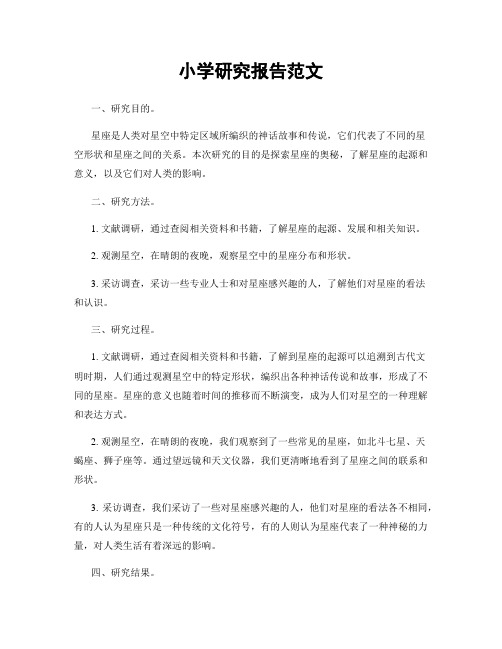 小学研究报告范文

一、研究目的。

星座是人类对星空中特定区域所编织的神话故事和传说，它们代表了不同的星空形状和星座之间的关系。本次研究的目的是探索星座的奥秘，了解星座的起源和意义，以及它们对人类的影响。

二、研究方法。

1. 文献调研，通过查阅相关资料和书籍，了解星座的起源、发展和相关知识。

2. 观测星空，在晴朗的夜晚，观察星空中的星座分布和形状。

3. 采访调查，采访一些专业人士和对星座感兴趣的人，了解他们对星座的看法和认识。

三、研究过程。

1. 文献调研，通过查阅相关资料和书籍，了解到星座的起源可以追溯到古代文明时期，人们通过观测星空中的特定形状，编织出各种神话传说和故事，形成了不同的星座。星座的意义也随着时间的推移而不断演变，成为人们对星空的一种理解和表达方式。

2. 观测星空，在晴朗的夜晚，我们观察到了一些常见的星座，如北斗七星、天蝎座、狮子座等。通过望远镜和天文仪器，我们更清晰地看到了星座之间的联系和形状。

3. 采访调查，我们采访了一些对星座感兴趣的人，他们对星座的看法各不相同，有的人认为星座只是一种传统的文化符号，有的人则认为星座代表了一种神秘的力量，对人类生活有着深远的影响。

四、研究结果。